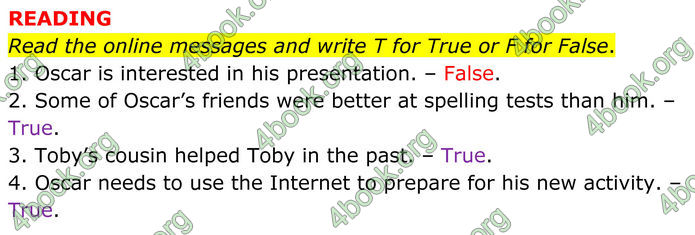 READING

Read the online messages and write T for True or F for False.

1. Oscar is interested in his presentation. – False.
2. Some of Oscar's friends were better at spelling tests than him. – True.
3. Toby's cousin helped Toby in the past. – True.
4. Oscar needs to use the Internet to prepare for his new activity. – True.

4book.org